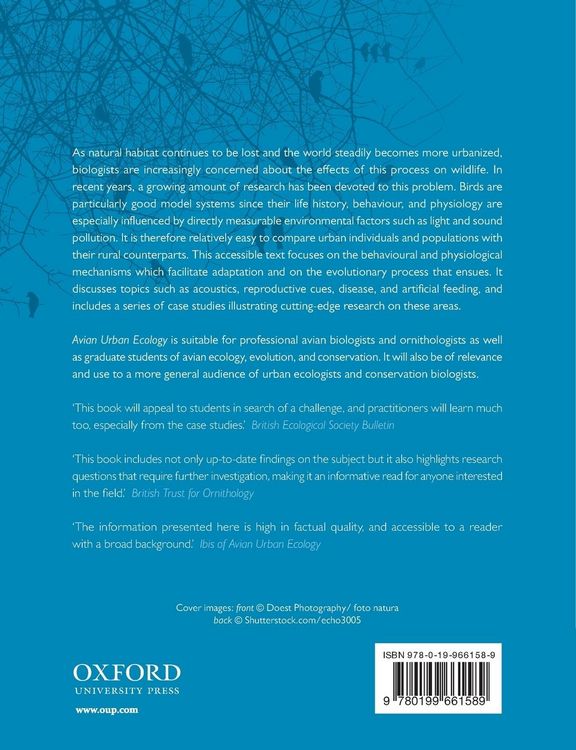 As natural habitat continues to be lost and the world steadily becomes more urbanized, biologists are increasingly concerned about the effects of this process on wildlife. In recent years, a growing amount of research has been devoted to this problem. Birds are particularly good model systems since their life history, behaviour, and physiology are especially influenced by directly measurable environmental factors such as light and sound pollution. It is therefore relatively easy to compare urban individuals and populations with their rural counterparts. This accessible text focuses on the behavioural and physiological mechanisms which facilitate adaptation and on the evolutionary process that ensues. It discusses topics such as acoustics, reproductive cues, disease, and artificial feeding, and includes a series of case studies illustrating cutting-edge research on these areas.

Avian Urban Ecology is suitable for professional avian biologists and ornithologists as well as graduate students of avian ecology, evolution, and conservation. It will also be of relevance and use to a more general audience of urban ecologists and conservation biologists.

'This book will appeal to students in search of a challenge, and practitioners will learn much too, especially from the case studies.' British Ecological Society Bulletin

'This book includes not only up-to-date findings on the subject but it also highlights research questions that require further investigation, making it an informative read for anyone interested in the field.' British Trust for Ornithology

'The information presented here is high in factual quality, and accessible to a reader with a broad background.' Ibis of Avian Urban Ecology

Cover images: front © Doest Photography/ foto natura
back © Shutterstock.com/echo3005

OXFORD
UNIVERSITY PRESS

www.oup.com

ISBN 978-0-19-966158-9

9 780199 661589